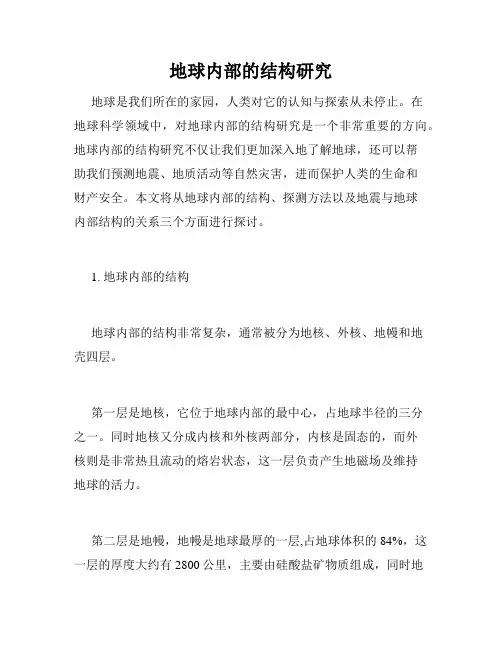 地球内部的结构研究

地球是我们所在的家园，人类对它的认知与探索从未停止。在地球科学领域中，对地球内部的结构研究是一个非常重要的方向。地球内部的结构研究不仅让我们更加深入地了解地球，还可以帮助我们预测地震、地质活动等自然灾害，进而保护人类的生命和财产安全。本文将从地球内部的结构、探测方法以及地震与地球内部结构的关系三个方面进行探讨。

1. 地球内部的结构

地球内部的结构非常复杂，通常被分为地核、外核、地幔和地壳四层。

第一层是地核，它位于地球内部的最中心，占地球半径的三分之一。同时地核又分成内核和外核两部分，内核是固态的，而外核则是非常热且流动的熔岩状态，这一层负责产生地磁场及维持地球的活力。

第二层是地幔，地幔是地球最厚的一层,占地球体积的 84%，这一层的厚度大约有 2800 公里，主要由硅酸盐矿物质组成，同时地